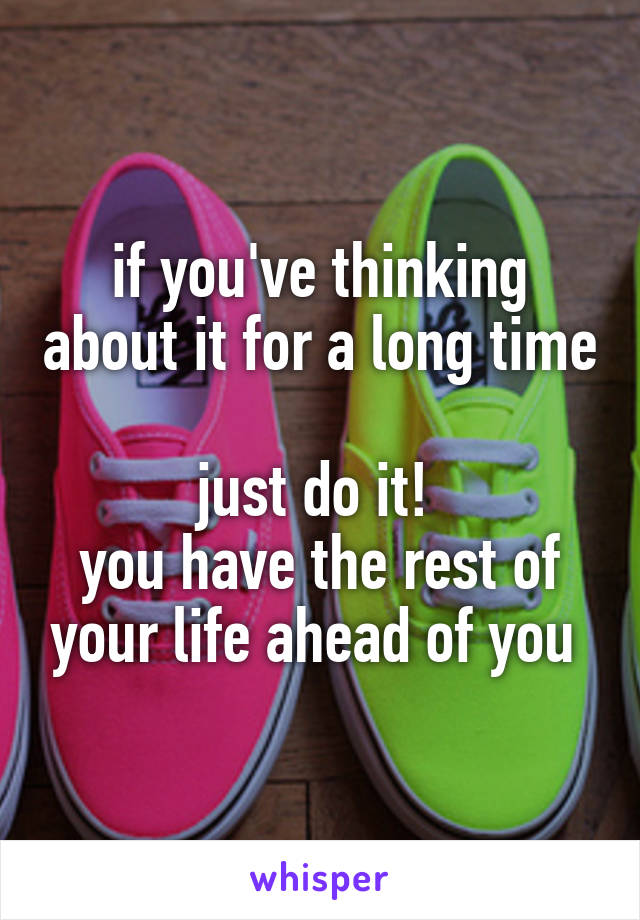 if you've thinking about it for a long time

just do it!
you have the rest of your life ahead of you

whisper